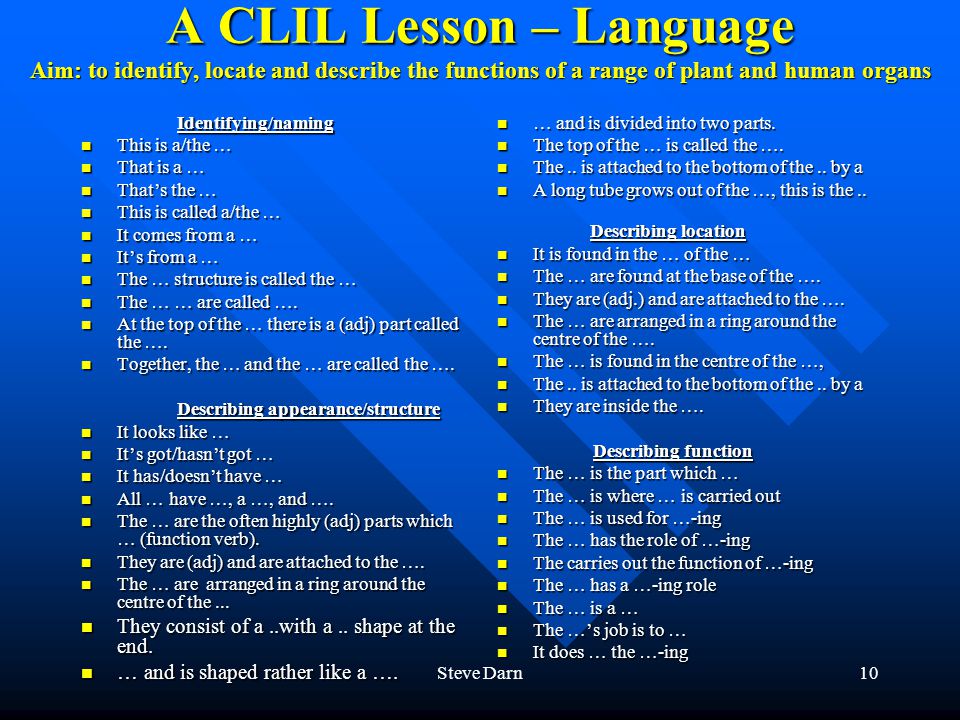 A CLIL Lesson – Language

Aim: to identify, locate and describe the functions of a range of plant and human organs

Identifying/naming

- This is a/the …
- That is a …
- That's the …
- This is called a/the …
- It comes from a …
- It's from a …
- The … structure is called the …
- The … … are called ….
- At the top of the … there is a (adj) part called the ….
- Together, the … and the … are called the ….

Describing appearance/structure

- It looks like …
- It's got/hasn't got …
- It has/doesn't have …
- All … have …, a …, and ….
- The … are the often highly (adj) parts which … (function verb).
- They are (adj) and are attached to the ….
- The … are arranged in a ring around the centre of the ...
- They consist of a ..with a .. shape at the end.
- … and is shaped rather like a ….

- … and is divided into two parts.
- The top of the … is called the ….
- The .. is attached to the bottom of the .. by a
- A long tube grows out of the …, this is the ..

Describing location

- It is found in the … of the …
- The … are found at the base of the ….
- They are (adj.) and are attached to the ….
- The … are arranged in a ring around the centre of the ….
- The … is found in the centre of the …,
- The .. is attached to the bottom of the .. by a
- They are inside the ….

Describing function

- The … is the part which …
- The … is where … is carried out
- The … is used for …-ing
- The … has the role of …-ing
- The carries out the function of …-ing
- The … has a …-ing role
- The … is a …
- The …'s job is to …
- It does … the …-ing

Steve Darn

10